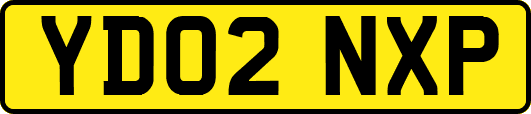 YD02 NXP